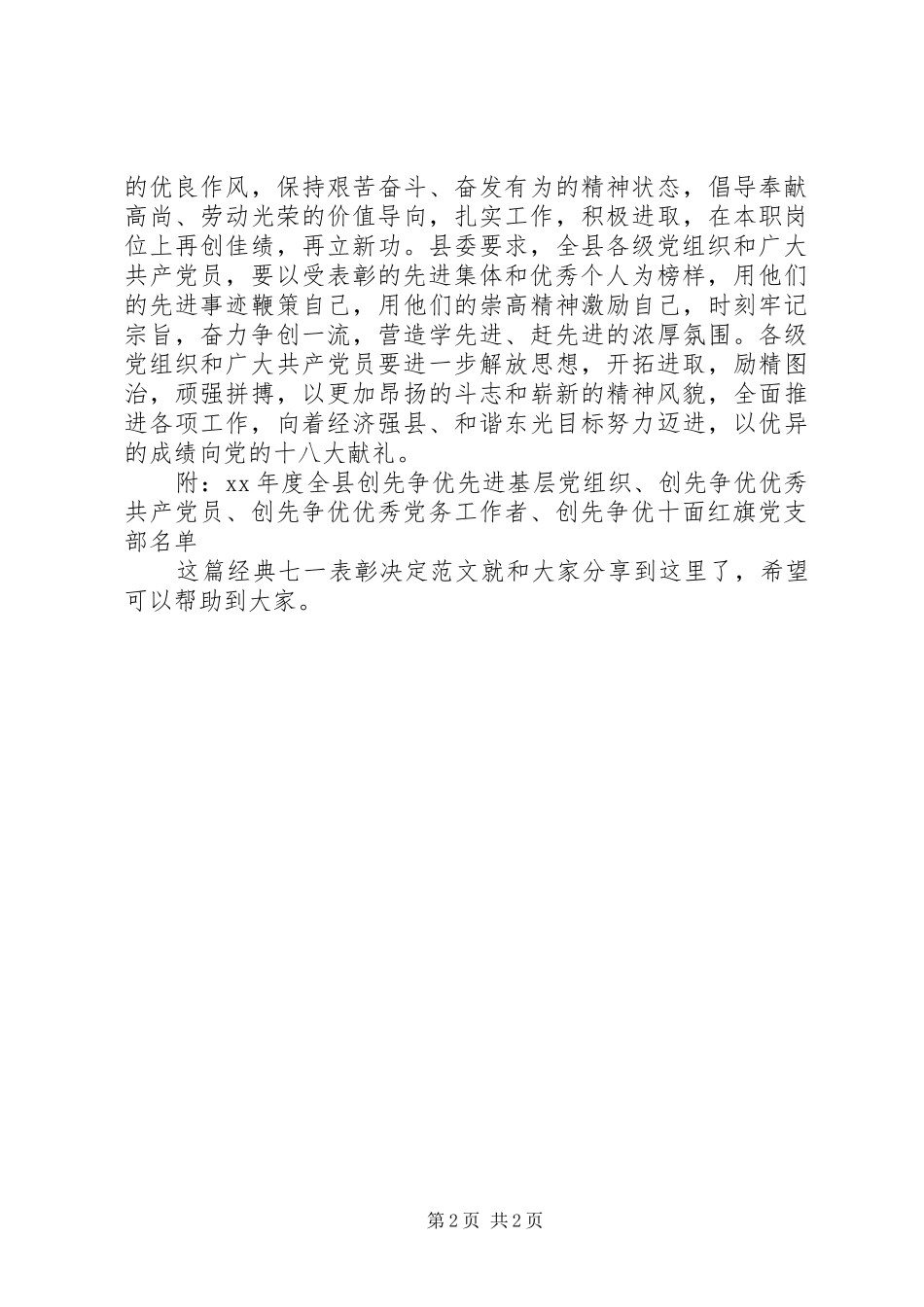 的优良作风，保持艰苦奋斗、奋发有为的精神状态，倡导奉献高尚、劳动光荣的价值导向，扎实工作，积极进取，在本职岗位上再创佳绩，再立新功。县委要求，全县各级党组织和广大共产党员，要以受表彰的先进集体和优秀个人为榜样，用他们的先进事迹鞭策自己，用他们的崇高精神激励自己，时刻牢记宗旨，奋力争创一流，营造学先进、赶先进的浓厚氛围。各级党组织和广大共产党员要进一步解放思想，开拓进取，励精图治，顽强拼搏，以更加昂扬的斗志和崭新的精神风貌，全面推进各项工作，向着经济强县、和谐东光目标努力迈进，以优异的成绩向党的十八大献礼。

附：xx 年度全县创先争优先进基层党组织、创先争优优秀共产党员、创先争优优秀党务工作者、创先争优十面红旗党支部名单

这篇经典七一表彰决定范文就和大家分享到这里了，希望可以帮助到大家。

第 2 页 共 2 页